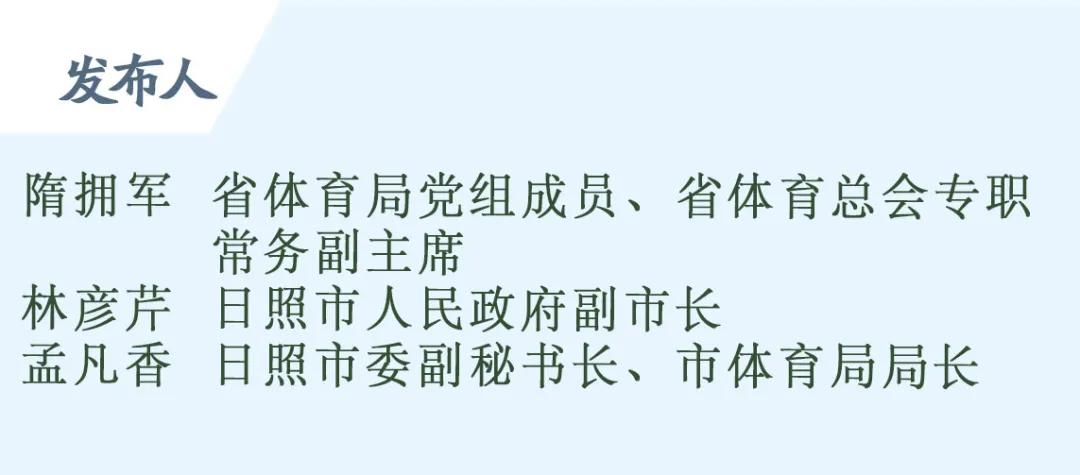 发布人

隋拥军　省体育局党组成员、省体育总会专职常务副主席
林彦芹　日照市人民政府副市长
孟凡香　日照市委副秘书长、市体育局局长